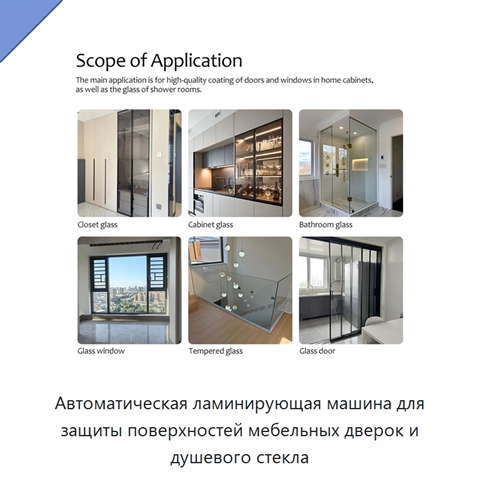 Scope of Application

The main application is for high-quality coating of doors and windows in home cabinets, as well as the glass of shower rooms.

Closet glass

Cabinet glass

Bathroom glass

Glass window

Tempered glass

Glass door

Автоматическая ламинирующая машина для защиты поверхностей мебельных дверок и душевого стекла